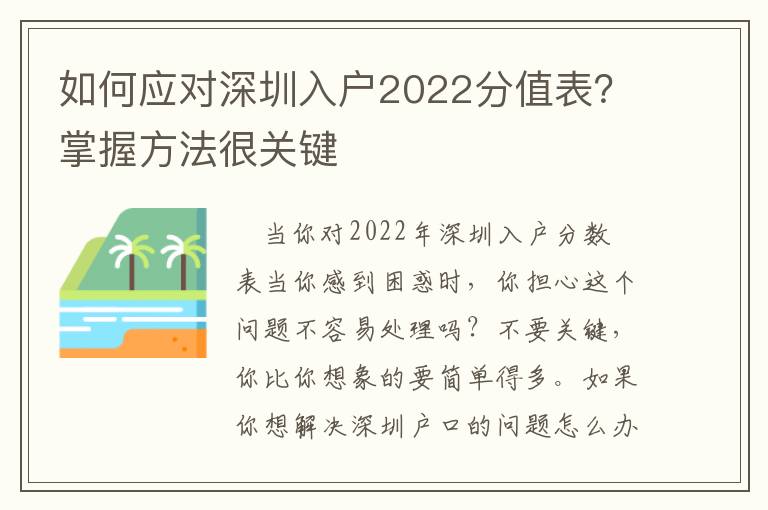 如何应对深圳入户2022分值表?掌握方法很关键

当你对2022年深圳入户分数表当你感到困惑时，你担心这个问题不容易处理吗？不要关键，你比你想象的要简单得多。如果你想解决深圳户口的问题怎么办